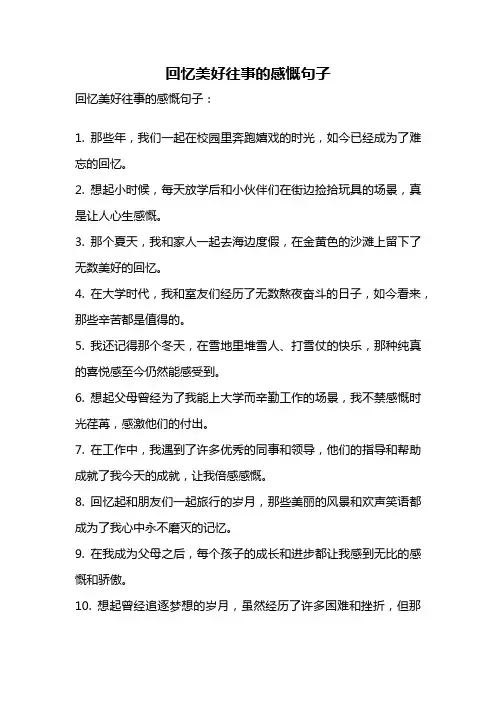 回忆美好往事的感慨句子

回忆美好往事的感慨句子：

1. 那些年，我们一起在校园里奔跑嬉戏的时光，如今已经成为了难忘的回忆。

2. 想起小时候，每天放学后和小伙伴们在街边捡拾玩具的场景，真是让人心生感慨。

3. 那个夏天，我和家人一起去海边度假，在金黄色的沙滩上留下了无数美好的回忆。

4. 在大学时代，我和室友们经历了无数熬夜奋斗的日子，如今看来，那些辛苦都是值得的。

5. 我还记得那个冬天，在雪地里堆雪人、打雪仗的快乐，那种纯真的喜悦感至今仍然能感受到。

6. 想起父母曾经为了我能上大学而辛勤工作的场景，我不禁感慨时光荏苒，感激他们的付出。

7. 在工作中，我遇到了许多优秀的同事和领导，他们的指导和帮助成就了我今天的成就，让我倍感感慨。

8. 回忆起和朋友们一起旅行的岁月，那些美丽的风景和欢声笑语都成为了我心中永不磨灭的记忆。

9. 在我成为父母之后，每个孩子的成长和进步都让我感到无比的感慨和骄傲。

10. 想起曾经追逐梦想的岁月，虽然经历了许多困难和挫折，但那